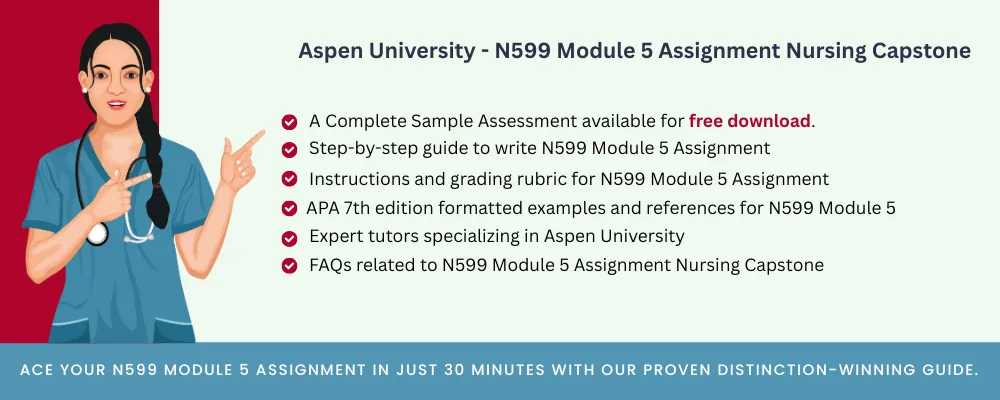 Aspen University - N599 Module 5 Assignment Nursing Capstone

A Complete Sample Assessment available for free download.
Step-by-step guide to write N599 Module 5 Assignment
Instructions and grading rubric for N599 Module 5 Assignment
APA 7th edition formatted examples and references for N599 Module 5
Expert tutors specializing in Aspen University
FAQs related to N599 Module 5 Assignment Nursing Capstone

ACE YOUR N599 MODULE 5 ASSIGNMENT IN JUST 30 MINUTES WITH OUR PROVEN DISTINCTION-WINNING GUIDE.